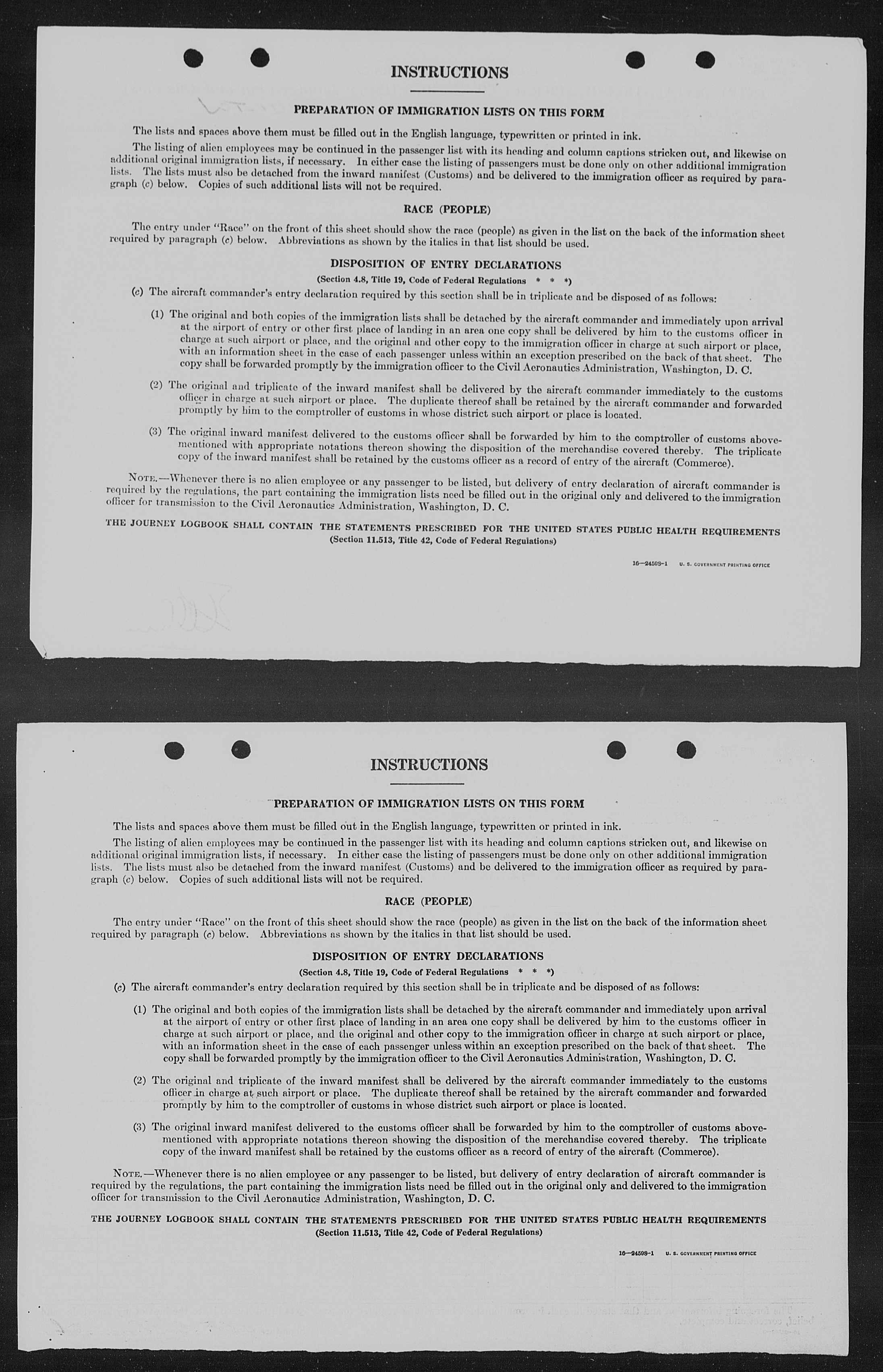 INSTRUCTIONS

PREPARATION OF IMMIGRATION LISTS ON THIS FORM

The lists and spaces above them must be filled out in the English language, typewritten or printed in ink.

The listing of alien employees may be continued in the passenger list with its heading and column captions stricken out, and likewise on additional original immigration lists, if necessary. In either case the listing of passengers must be done only on other additional immigration lists. The lists must also be detached from the inward manifest (Customs) and be delivered to the immigration officer as required by paragraph (c) below. Copies of such additional lists will not be required.

RACE (PEOPLE)

The entry under "Race" on the front of this sheet should show the race (people) as given in the list on the back of the information sheet required by paragraph (c) below. Abbreviations as shown by the italics in that list should be used.

DISPOSITION OF ENTRY DECLARATIONS

(Section 4.8, Title 19, Code of Federal Regulations * * *)

(c) The aircraft commander's entry declaration required by this section shall be in triplicate and be disposed of as follows:

(1) The original and both copies of the immigration lists shall be detached by the aircraft commander and immediately upon arrival at the airport of entry or other first place of landing in an area one copy shall be delivered by him to the customs officer in charge at such airport or place, and the original and other copy to the immigration officer in charge at such airport or place, with an information sheet in the case of each passenger unless within an exception prescribed on the back of that sheet. The copy shall be forwarded promptly by the immigration officer to the Civil Aeronautics Administration, Washington, D. C.

(2) The original and triplicate of the inward manifest shall be delivered by the aircraft commander immediately to the customs officer in charge at such airport or place. The duplicate thereof shall be retained by the aircraft commander and forwarded promptly by him to the comptroller of customs in whose district such airport or place is located.

(3) The original inward manifest delivered to the customs officer shall be forwarded by him to the comptroller of customs abovementioned with appropriate notations thereon showing the disposition of the merchandise covered thereby. The triplicate copy of the inward manifest shall be retained by the customs officer as a record of entry of the aircraft (Commerce).

NOTE.—Whenever there is no alien employee or any passenger to be listed, but delivery of entry declaration of aircraft commander is required by the regulations, the part containing the immigration lists need be filled out in the original only and delivered to the immigration officer for transmission to the Civil Aeronautics Administration, Washington, D. C.

THE JOURNEY LOGBOOK SHALL CONTAIN THE STATEMENTS PRESCRIBED FOR THE UNITED STATES PUBLIC HEALTH REQUIREMENTS
(Section 11.513, Title 42, Code of Federal Regulations)

16—24598-1 U. S. GOVERNMENT PRINTING OFFICE

INSTRUCTIONS

PREPARATION OF IMMIGRATION LISTS ON THIS FORM

The lists and spaces above them must be filled out in the English language, typewritten or printed in ink.

The listing of alien employees may be continued in the passenger list with its heading and column captions stricken out, and likewise on additional original immigration lists, if necessary. In either case the listing of passengers must be done only on other additional immigration lists. The lists must also be detached from the inward manifest (Customs) and be delivered to the immigration officer as required by paragraph (c) below. Copies of such additional lists will not be required.

RACE (PEOPLE)

The entry under "Race" on the front of this sheet should show the race (people) as given in the list on the back of the information sheet required by paragraph (c) below. Abbreviations as shown by the italics in that list should be used.

DISPOSITION OF ENTRY DECLARATIONS

(Section 4.8, Title 19, Code of Federal Regulations * * *)

(c) The aircraft commander's entry declaration required by this section shall be in triplicate and be disposed of as follows:

(1) The original and both copies of the immigration lists shall be detached by the aircraft commander and immediately upon arrival at the airport of entry or other first place of landing in an area one copy shall be delivered by him to the customs officer in charge at such airport or place, and the original and other copy to the immigration officer in charge at such airport or place, with an information sheet in the case of each passenger unless within an exception prescribed on the back of that sheet. The copy shall be forwarded promptly by the immigration officer to the Civil Aeronautics Administration, Washington, D. C.

(2) The original and triplicate of the inward manifest shall be delivered by the aircraft commander immediately to the customs officer in charge at such airport or place. The duplicate thereof shall be retained by the aircraft commander and forwarded promptly by him to the comptroller of customs in whose district such airport or place is located.

(3) The original inward manifest delivered to the customs officer shall be forwarded by him to the comptroller of customs abovementioned with appropriate notations thereon showing the disposition of the merchandise covered thereby. The triplicate copy of the inward manifest shall be retained by the customs officer as a record of entry of the aircraft (Commerce).

NOTE.—Whenever there is no alien employee or any passenger to be listed, but delivery of entry declaration of aircraft commander is required by the regulations, the part containing the immigration lists need be filled out in the original only and delivered to the immigration officer for transmission to the Civil Aeronautics Administration, Washington, D. C.

THE JOURNEY LOGBOOK SHALL CONTAIN THE STATEMENTS PRESCRIBED FOR THE UNITED STATES PUBLIC HEALTH REQUIREMENTS
(Section 11.513, Title 42, Code of Federal Regulations)

16—24598-1 U. S. GOVERNMENT PRINTING OFFICE